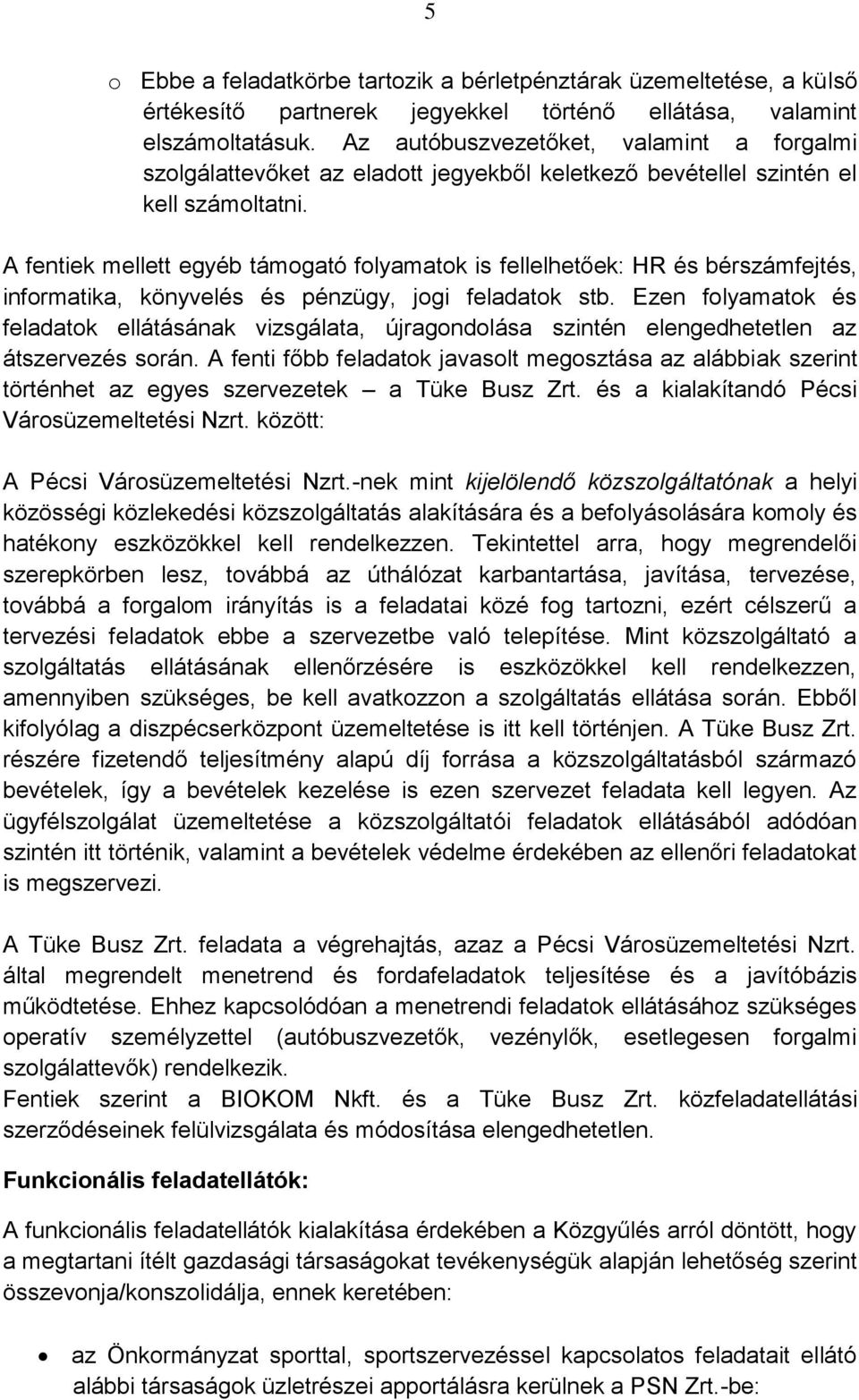 5

o Ebbe a feladatkörbe tartozik a bérletpénztárak üzemeltetése, a külső értékesítő partnerek jegyekkel történő ellátása, valamint elszámoltatásuk. Az autóbuszvezetőket, valamint a forgalmi szolgálattevőket az eladott jegyekből keletkező bevétellel szintén el kell számoltatni.

A fentiek mellett egyéb támogató folyamatok is fellelhetőek: HR és bérszámfejtés, informatika, könyvelés és pénzügy, jogi feladatok stb. Ezen folyamatok és feladatok ellátásának vizsgálata, újragondolása szintén elengedhetetlen az átszervezés során. A fenti főbb feladatok javasolt megosztása az alábbiak szerint történhet az egyes szervezetek – a Tüke Busz Zrt. és a kialakítandó Pécsi Városüzemeltetési Nzrt. között:

A Pécsi Városüzemeltetési Nzrt.-nek mint kijelölendő közszolgáltatónak a helyi közösségi közlekedési közszolgáltatás alakítására és a befolyásolására komoly és hatékony eszközökkel kell rendelkezzen. Tekintettel arra, hogy megrendelői szerepkörben lesz, továbbá az úthálózat karbantartása, javítása, tervezése, továbbá a forgalom irányítás is a feladatai közé fog tartozni, ezért célszerű a tervezési feladatok ebbe a szervezetbe való telepítése. Mint közszolgáltató a szolgáltatás ellátásának ellenőrzésére is eszközökkel kell rendelkezzen, amennyiben szükséges, be kell avatkozzon a szolgáltatás ellátása során. Ebből kifolyólag a diszpécserközpont üzemeltetése is itt kell történjen. A Tüke Busz Zrt. részére fizetendő teljesítmény alapú díj forrása a közszolgáltatásból származó bevételek, így a bevételek kezelése is ezen szervezet feladata kell legyen. Az ügyfélszolgálat üzemeltetése a közszolgáltatói feladatok ellátásából adódóan szintén itt történik, valamint a bevételek védelme érdekében az ellenőri feladatokat is megszervezi.

A Tüke Busz Zrt. feladata a végrehajtás, azaz a Pécsi Városüzemeltetési Nzrt. által megrendelt menetrend és fordafeladatok teljesítése és a javítóbázis működtetése. Ehhez kapcsolódóan a menetrendi feladatok ellátásához szükséges operatív személyzettel (autóbuszvezetők, vezénylők, esetlegesen forgalmi szolgálattevők) rendelkezik.
Fentiek szerint a BIOKOM Nkft. és a Tüke Busz Zrt. közfeladatellátási szerződéseinek felülvizsgálata és módosítása elengedhetetlen.

Funkcionális feladatellátók:

A funkcionális feladatellátók kialakítása érdekében a Közgyűlés arról döntött, hogy a megtartani ítélt gazdasági társaságokat tevékenységük alapján lehetőség szerint összevonja/konszolidálja, ennek keretében:

• az Önkormányzat sporttal, sportszervezéssel kapcsolatos feladatait ellátó alábbi társaságok üzletrészei apportálásra kerülnek a PSN Zrt.-be: